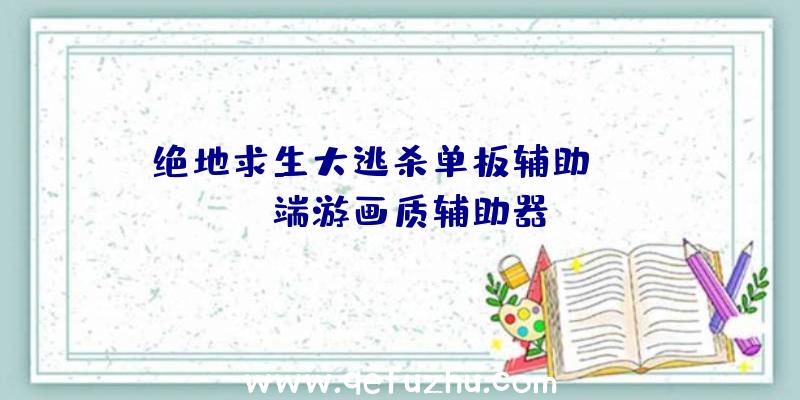 绝地求生大逃杀单板辅助
端游画质辅助器

www.qcfuzhu.com